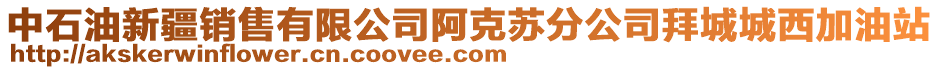 中石油新疆销售有限公司阿克苏分公司拜城城西加油站
http://akskerwinflower.cn.coovee.com